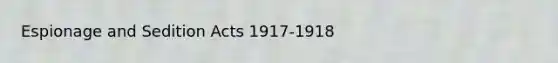 Espionage and Sedition Acts 1917-1918